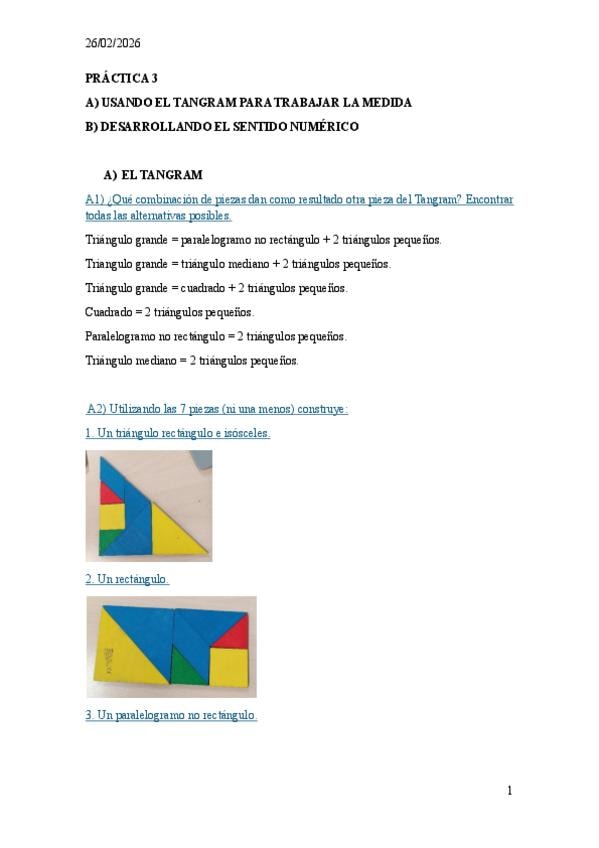 26/02/2026

PRÁCTICA 3

A) USANDO EL TANGRAM PARA TRABAJAR LA MEDIDA

B) DESARROLLANDO EL SENTIDO NUMÉRICO

A) EL TANGRAM

A1) ¿Qué combinación de piezas dan como resultado otra pieza del Tangram? Encontrar todas las alternativas posibles.

Triángulo grande = paralelogramo no rectángulo + 2 triángulos pequeños.

Triangulo grande = triángulo mediano + 2 triángulos pequeños.

Triángulo grande = cuadrado + 2 triángulos pequeños.

Cuadrado = 2 triángulos pequeños.

Paralelogramo no rectángulo = 2 triángulos pequeños.

Triángulo mediano = 2 triángulos pequeños.

A2) Utilizando las 7 piezas (ni una menos) construye:

1. Un triángulo rectángulo e isósceles.

2. Un rectángulo.

3. Un paralelogramo no rectángulo.

1